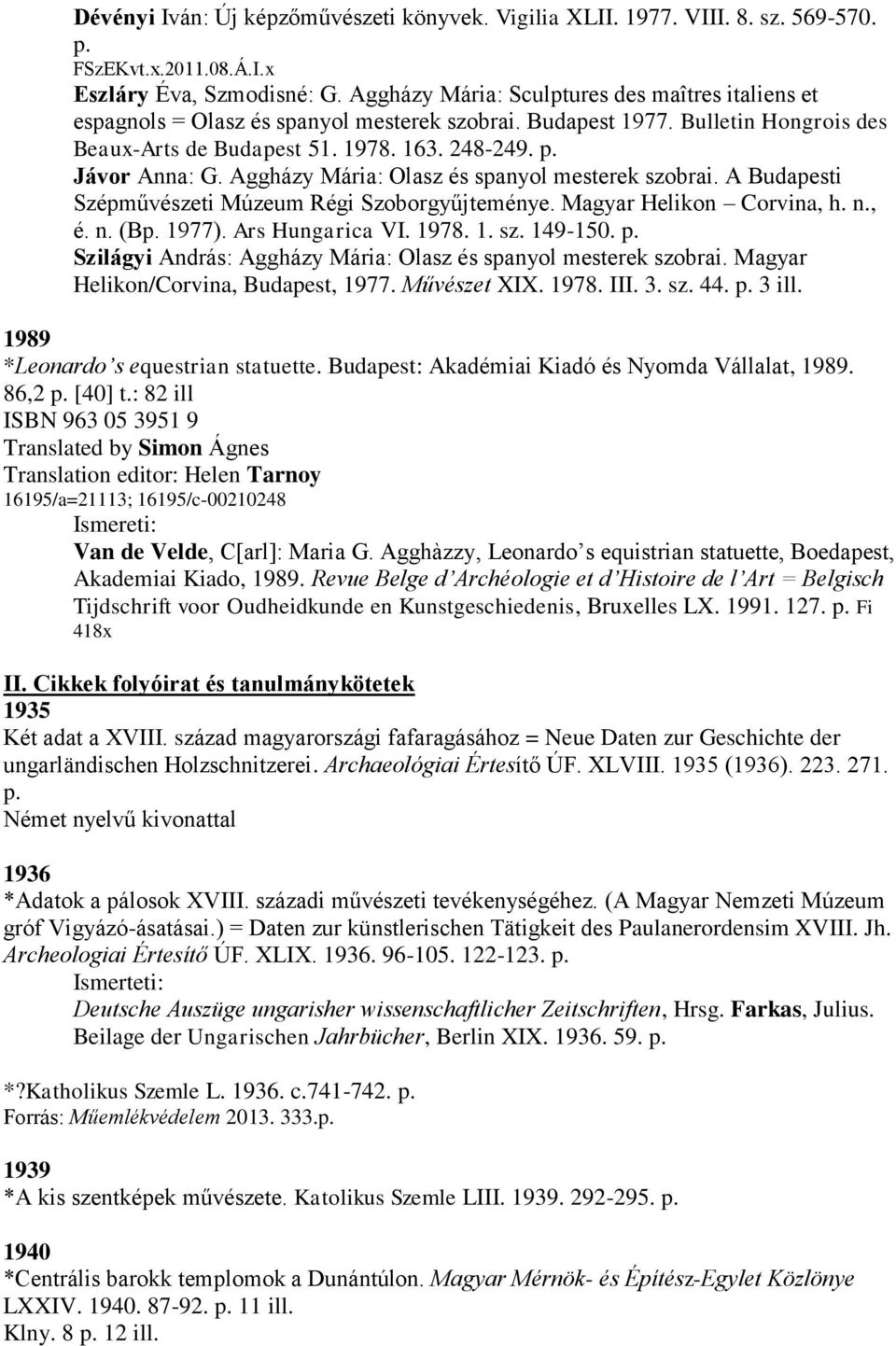 Dévényi Iván: Új képzőművészeti könyvek. Vigilia XLII. 1977. VIII. 8. sz. 569-570. p.
FSzEKvt.x.2011.08.Á.I.x
Eszláry Éva, Szmodisné: G. Aggházy Mária: Sculptures des maîtres italiens et espagnols = Olasz és spanyol mesterek szobrai. Budapest 1977. Bulletin Hongrois des Beaux-Arts de Budapest 51. 1978. 163. 248-249. p.
Jávor Anna: G. Aggházy Mária: Olasz és spanyol mesterek szobrai. A Budapesti Szépművészeti Múzeum Régi Szoborgyűjteménye. Magyar Helikon – Corvina, h. n., é. n. (Bp. 1977). Ars Hungarica VI. 1978. 1. sz. 149-150. p.
Szilágyi András: Aggházy Mária: Olasz és spanyol mesterek szobrai. Magyar Helikon/Corvina, Budapest, 1977. Művészet XIX. 1978. III. 3. sz. 44. p. 3 ill.

1989
*Leonardo's equestrian statuette. Budapest: Akadémiai Kiadó és Nyomda Vállalat, 1989. 86,2 p. [40] t.: 82 ill
ISBN 963 05 3951 9
Translated by Simon Ágnes
Translation editor: Helen Tarnoy
16195/a=21113; 16195/c-00210248
Ismereti:
Van de Velde, C[arl]: Maria G. Agghàzzy, Leonardo's equistrian statuette, Boedapest, Akademiai Kiado, 1989. Revue Belge d'Archéologie et d'Histoire de l'Art = Belgisch Tijdschrift voor Oudheidkunde en Kunstgeschiedenis, Bruxelles LX. 1991. 127. p. Fi 418x

II. Cikkek folyóirat és tanulmánykötetek
1935
Két adat a XVIII. század magyarországi fafaragásához = Neue Daten zur Geschichte der ungarländischen Holzschnitzerei. Archaeológiai Értesítő ÚF. XLVIII. 1935 (1936). 223. 271. p.
Német nyelvű kivonattal

1936
*Adatok a pálosok XVIII. századi művészeti tevékenységéhez. (A Magyar Nemzeti Múzeum gróf Vigyázó-ásatásai.) = Daten zur künstlerischen Tätigkeit des Paulanerordensim XVIII. Jh. Archeologiai Értesítő ÚF. XLIX. 1936. 96-105. 122-123. p.
Ismerteti:
Deutsche Auszüge ungarisher wissenschaftlicher Zeitschriften, Hrsg. Farkas, Julius. Beilage der Ungarischen Jahrbücher, Berlin XIX. 1936. 59. p.

*?Katholikus Szemle L. 1936. c.741-742. p.
Forrás: Műemlékvédelem 2013. 333.p.

1939
*A kis szentképek művészete. Katolikus Szemle LIII. 1939. 292-295. p.

1940
*Centrális barokk templomok a Dunántúlon. Magyar Mérnök- és Építész-Egylet Közlönye LXXIV. 1940. 87-92. p. 11 ill.
Klny. 8 p. 12 ill.